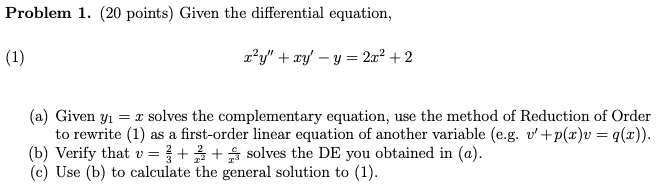 **Problem 1.** (20 points) Given the differential equation,

(1) $x^2y'' + xy' - y = 2x^2 + 2$

(a) Given $y_1 = x$ solves the complementary equation, use the method of Reduction of Order to rewrite (1) as a first-order linear equation of another variable (e.g. $v' + p(x)v = q(x)$).
(b) Verify that $v = \frac{2}{3} + \frac{2}{x^2} + \frac{c}{x^3}$ solves the DE you obtained in $(a)$.
(c) Use (b) to calculate the general solution to (1).